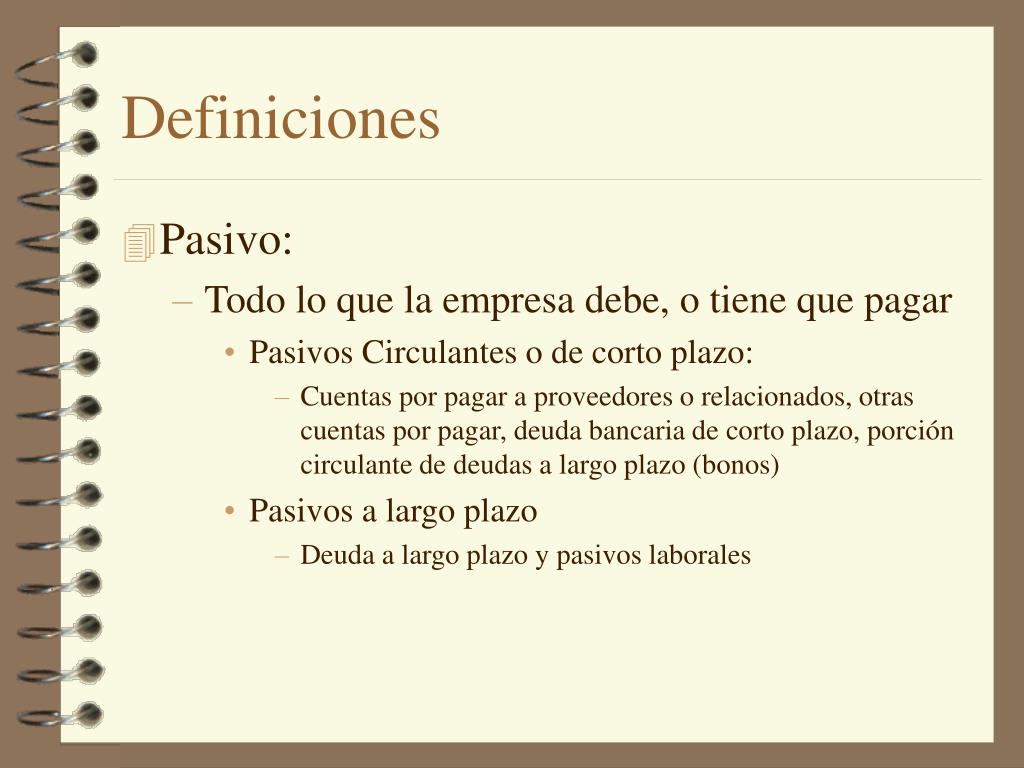 Definiciones

Pasivo:

– Todo lo que la empresa debe, o tiene que pagar

• Pasivos Circulantes o de corto plazo:

– Cuentas por pagar a proveedores o relacionados, otras cuentas por pagar, deuda bancaria de corto plazo, porción circulante de deudas a largo plazo (bonos)

• Pasivos a largo plazo

– Deuda a largo plazo y pasivos laborales